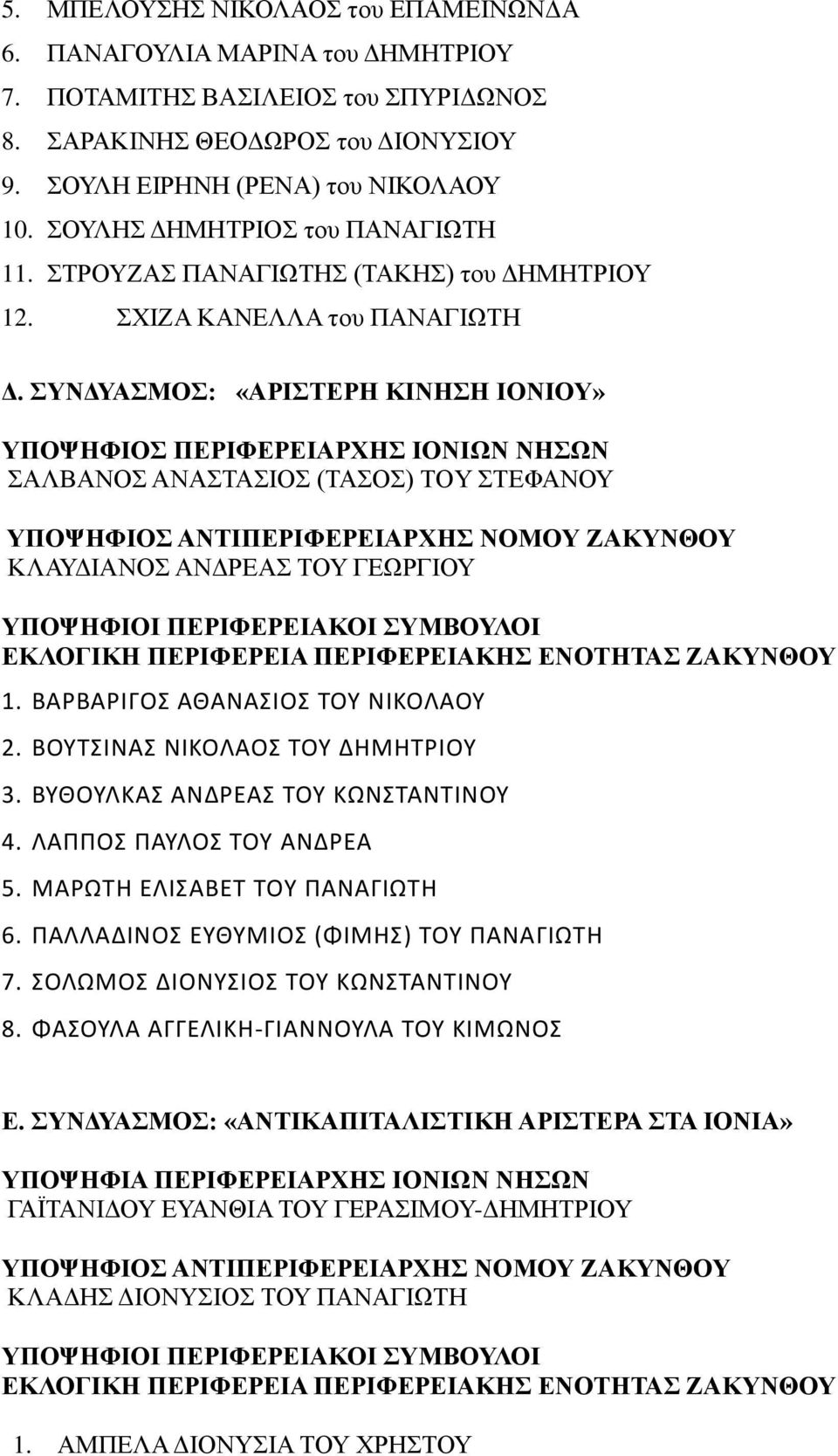 5. ΜΠΕΛΟΥΣΗΣ ΝΙΚΟΛΑΟΣ του ΕΠΑΜΕΙΝΩΝΔΑ
6. ΠΑΝΑΓΟΥΛΙΑ ΜΑΡΙΝΑ του ΔΗΜΗΤΡΙΟΥ
7. ΠΟΤΑΜΙΤΗΣ ΒΑΣΙΛΕΙΟΣ του ΣΠΥΡΙΔΩΝΟΣ
8. ΣΑΡΑΚΙΝΗΣ ΘΕΟΔΩΡΟΣ του ΔΙΟΝΥΣΙΟΥ
9. ΣΟΥΛΗ ΕΙΡΗΝΗ (ΡΕΝΑ) του ΝΙΚΟΛΑΟΥ
10. ΣΟΥΛΗΣ ΔΗΜΗΤΡΙΟΣ του ΠΑΝΑΓΙΩΤΗ
11. ΣΤΡΟΥΖΑΣ ΠΑΝΑΓΙΩΤΗΣ (ΤΑΚΗΣ) του ΔΗΜΗΤΡΙΟΥ
12. ΣΧΙΖΑ ΚΑΝΕΛΛΑ του ΠΑΝΑΓΙΩΤΗ

Δ. ΣΥΝΔΥΑΣΜΟΣ: «ΑΡΙΣΤΕΡΗ ΚΙΝΗΣΗ ΙΟΝΙΟΥ»

ΥΠΟΨΗΦΙΟΣ ΠΕΡΙΦΕΡΕΙΑΡΧΗΣ ΙΟΝΙΩΝ ΝΗΣΩΝ
ΣΑΛΒΑΝΟΣ ΑΝΑΣΤΑΣΙΟΣ (ΤΑΣΟΣ) ΤΟΥ ΣΤΕΦΑΝΟΥ

ΥΠΟΨΗΦΙΟΣ ΑΝΤΙΠΕΡΙΦΕΡΕΙΑΡΧΗΣ ΝΟΜΟΥ ΖΑΚΥΝΘΟΥ
ΚΛΑΥΔΙΑΝΟΣ ΑΝΔΡΕΑΣ ΤΟΥ ΓΕΩΡΓΙΟΥ

ΥΠΟΨΗΦΙΟΙ ΠΕΡΙΦΕΡΕΙΑΚΟΙ ΣΥΜΒΟΥΛΟΙ
ΕΚΛΟΓΙΚΗ ΠΕΡΙΦΕΡΕΙΑ ΠΕΡΙΦΕΡΕΙΑΚΗΣ ΕΝΟΤΗΤΑΣ ΖΑΚΥΝΘΟΥ
1. ΒΑΡΒΑΡΙΓΟΣ ΑΘΑΝΑΣΙΟΣ ΤΟΥ ΝΙΚΟΛΑΟΥ
2. ΒΟΥΤΣΙΝΑΣ ΝΙΚΟΛΑΟΣ ΤΟΥ ΔΗΜΗΤΡΙΟΥ
3. ΒΥΘΟΥΛΚΑΣ ΑΝΔΡΕΑΣ ΤΟΥ ΚΩΝΣΤΑΝΤΙΝΟΥ
4. ΛΑΠΠΟΣ ΠΑΥΛΟΣ ΤΟΥ ΑΝΔΡΕΑ
5. ΜΑΡΩΤΗ ΕΛΙΣΑΒΕΤ ΤΟΥ ΠΑΝΑΓΙΩΤΗ
6. ΠΑΛΛΑΔΙΝΟΣ ΕΥΘΥΜΙΟΣ (ΦΙΜΗΣ) ΤΟΥ ΠΑΝΑΓΙΩΤΗ
7. ΣΟΛΩΜΟΣ ΔΙΟΝΥΣΙΟΣ ΤΟΥ ΚΩΝΣΤΑΝΤΙΝΟΥ
8. ΦΑΣΟΥΛΑ ΑΓΓΕΛΙΚΗ-ΓΙΑΝΝΟΥΛΑ ΤΟΥ ΚΙΜΩΝΟΣ

Ε. ΣΥΝΔΥΑΣΜΟΣ: «ΑΝΤΙΚΑΠΙΤΑΛΙΣΤΙΚΗ ΑΡΙΣΤΕΡΑ ΣΤΑ ΙΟΝΙΑ»

ΥΠΟΨΗΦΙΑ ΠΕΡΙΦΕΡΕΙΑΡΧΗΣ ΙΟΝΙΩΝ ΝΗΣΩΝ
ΓΑΪΤΑΝΙΔΟΥ ΕΥΑΝΘΙΑ ΤΟΥ ΓΕΡΑΣΙΜΟΥ-ΔΗΜΗΤΡΙΟΥ

ΥΠΟΨΗΦΙΟΣ ΑΝΤΙΠΕΡΙΦΕΡΕΙΑΡΧΗΣ ΝΟΜΟΥ ΖΑΚΥΝΘΟΥ
ΚΛΑΔΗΣ ΔΙΟΝΥΣΙΟΣ ΤΟΥ ΠΑΝΑΓΙΩΤΗ

ΥΠΟΨΗΦΙΟΙ ΠΕΡΙΦΕΡΕΙΑΚΟΙ ΣΥΜΒΟΥΛΟΙ
ΕΚΛΟΓΙΚΗ ΠΕΡΙΦΕΡΕΙΑ ΠΕΡΙΦΕΡΕΙΑΚΗΣ ΕΝΟΤΗΤΑΣ ΖΑΚΥΝΘΟΥ

1. ΑΜΠΕΛΑ ΔΙΟΝΥΣΙΑ ΤΟΥ ΧΡΗΣΤΟΥ